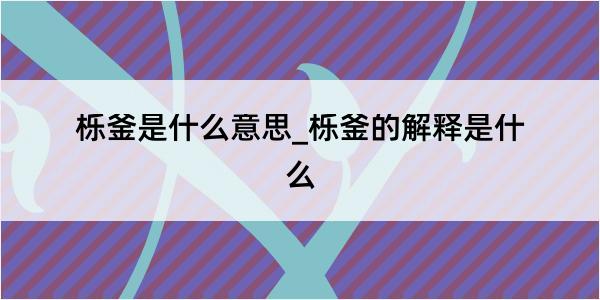 栎釜是什么意思_栎釜的解释是什么